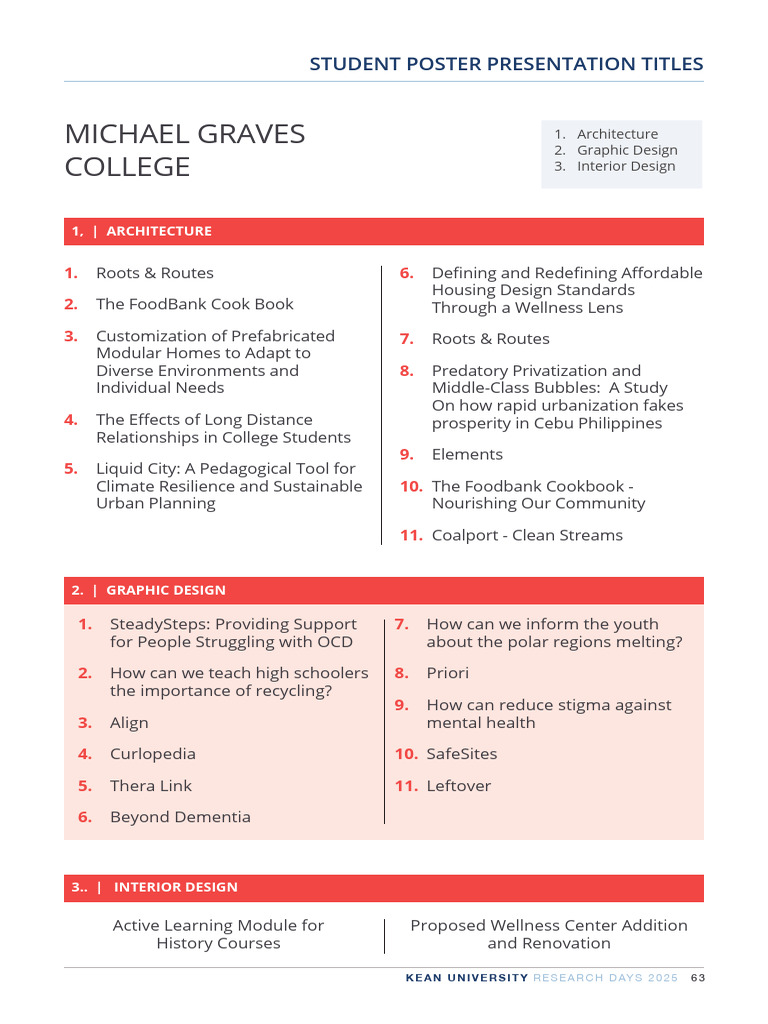 STUDENT POSTER PRESENTATION TITLES

MICHAEL GRAVES COLLEGE

1. Architecture
2. Graphic Design
3. Interior Design

1. | ARCHITECTURE

1. Roots & Routes

2. The FoodBank Cook Book

3. Customization of Prefabricated Modular Homes to Adapt to Diverse Environments and Individual Needs

4. The Effects of Long Distance Relationships in College Students

5. Liquid City: A Pedagogical Tool for Climate Resilience and Sustainable Urban Planning

6. Defining and Redefining Affordable Housing Design Standards Through a Wellness Lens

7. Roots & Routes

8. Predatory Privatization and Middle-Class Bubbles: A Study On how rapid urbanization fakes prosperity in Cebu Philippines

9. Elements

10. The Foodbank Cookbook - Nourishing Our Community

11. Coalport - Clean Streams

2. | GRAPHIC DESIGN

1. SteadySteps: Providing Support for People Struggling with OCD

2. How can we teach high schoolers the importance of recycling?

3. Align

4. Curlopedia

5. Thera Link

6. Beyond Dementia

7. How can we inform the youth about the polar regions melting?

8. Priori

9. How can reduce stigma against mental health

10. SafeSites

11. Leftover

3.. | INTERIOR DESIGN

Active Learning Module for History Courses

Proposed Wellness Center Addition and Renovation

KEAN UNIVERSITY RESEARCH DAYS 2025 63